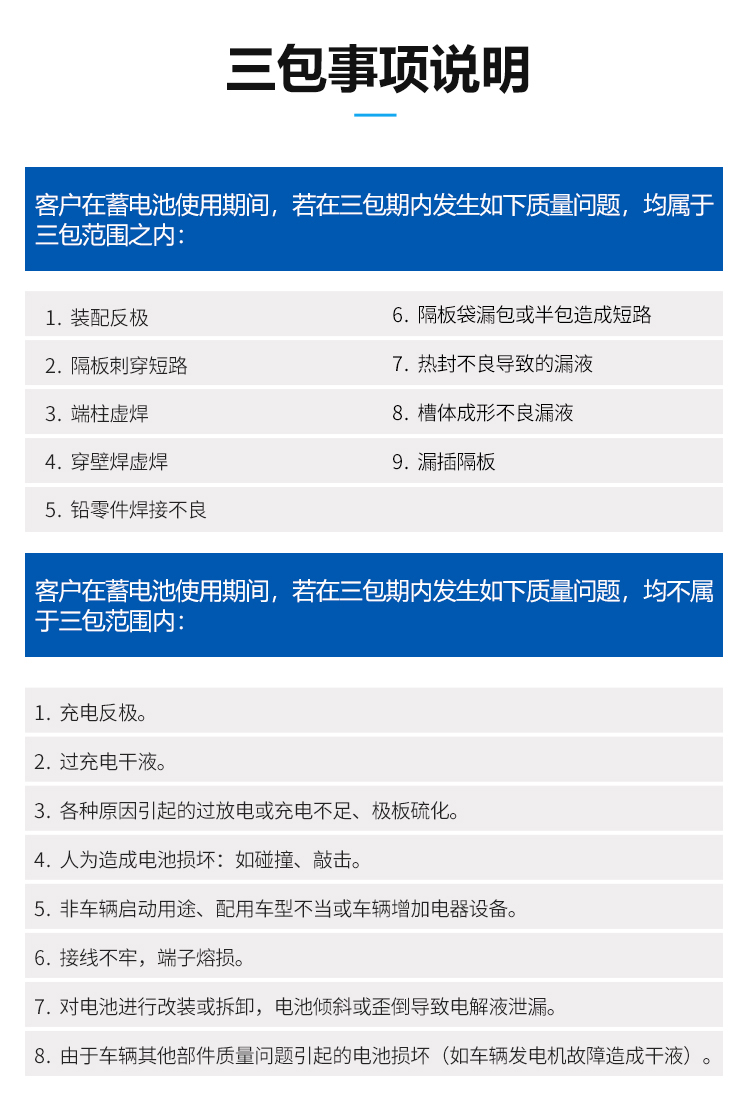 三包事项说明

客户在蓄电池使用期间，若在三包期内发生如下质量问题，均属于三包范围之内：

1. 装配反极
2. 隔板刺穿短路
3. 端柱虚焊
4. 穿壁焊虚焊
5. 铅零件焊接不良

6. 隔板袋漏包或半包造成短路
7. 热封不良导致的漏液
8. 槽体成形不良漏液
9. 漏插隔板

客户在蓄电池使用期间，若在三包期内发生如下质量问题，均不属于三包范围内：

1. 充电反极。
2. 过充电干液。
3. 各种原因引起的过放电或充电不足、极板硫化。
4. 人为造成电池损坏：如碰撞、敲击。
5. 非车辆启动用途、配用车型不当或车辆增加电器设备。
6. 接线不牢，端子熔损。
7. 对电池进行改装或拆卸，电池倾斜或歪倒导致电解液泄漏。
8. 由于车辆其他部件质量问题引起的电池损坏（如车辆发电机故障造成干液）。